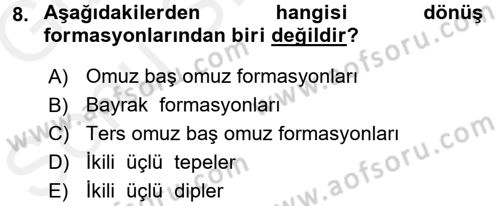 8. Aşağıdakilerden hangisi dönüş formasyonlarından biri değildir?

A) Omuz baş omuz formasyonları
B) Bayrak formasyonları
C) Ters omuz baş omuz formasyonları
D) İkili üçlü tepeler
E) İkili üçlü dipler

www.aofsoru.com
www.aofsoru.com
www.aofsoru.com